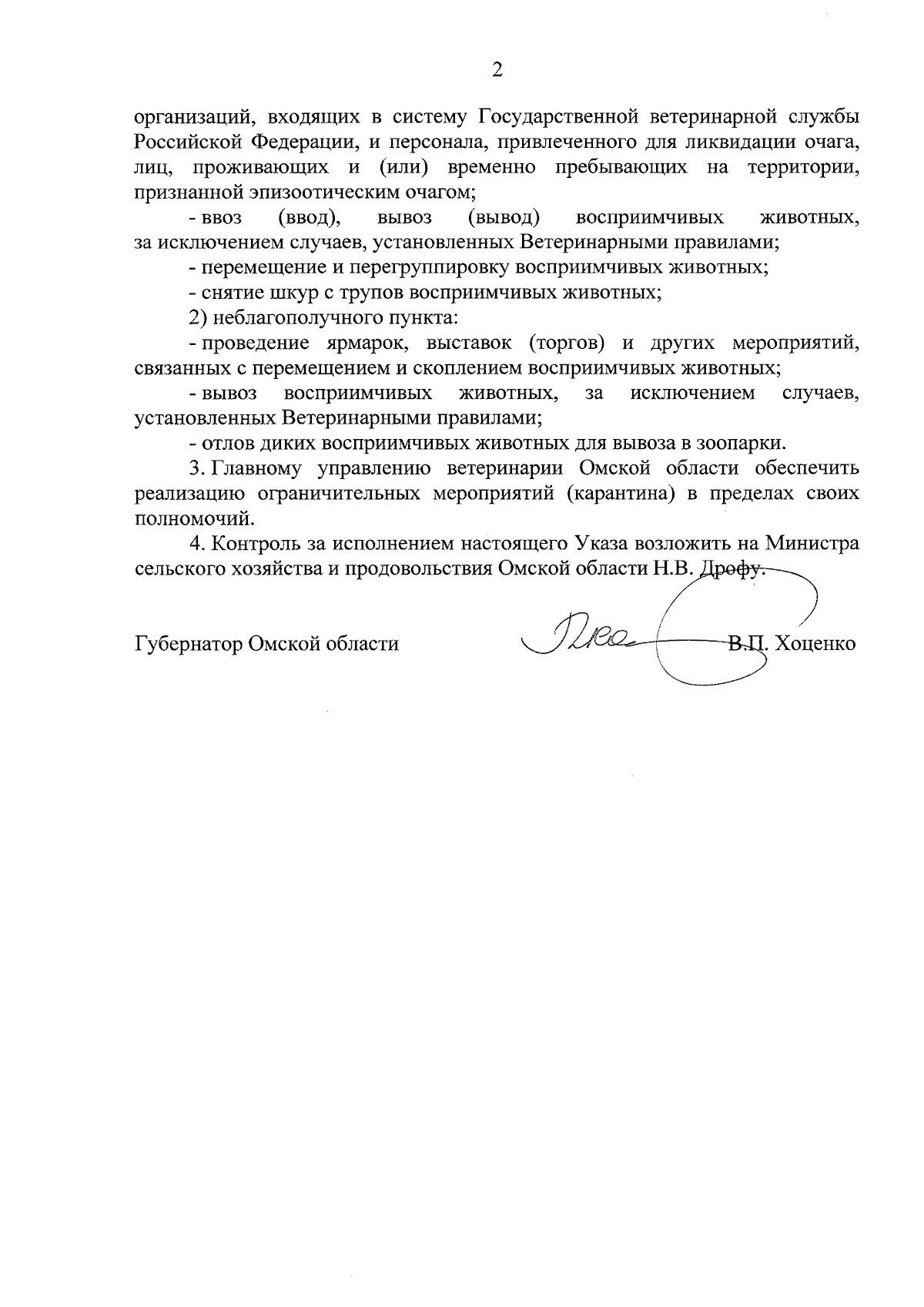 2

организаций, входящих в систему Государственной ветеринарной службы Российской Федерации, и персонала, привлеченного для ликвидации очага, лиц, проживающих и (или) временно пребывающих на территории, признанной эпизоотическим очагом;

- ввоз (ввод), вывоз (вывод) восприимчивых животных, за исключением случаев, установленных Ветеринарными правилами;

- перемещение и перегруппировку восприимчивых животных;

- снятие шкур с трупов восприимчивых животных;

2) неблагополучного пункта:

- проведение ярмарок, выставок (торгов) и других мероприятий, связанных с перемещением и скоплением восприимчивых животных;

- вывоз восприимчивых животных, за исключением случаев, установленных Ветеринарными правилами;

- отлов диких восприимчивых животных для вывоза в зоопарки.

3. Главному управлению ветеринарии Омской области обеспечить реализацию ограничительных мероприятий (карантина) в пределах своих полномочий.

4. Контроль за исполнением настоящего Указа возложить на Министра сельского хозяйства и продовольствия Омской области Н.В. Дрофу.

Губернатор Омской области В.П. Хоценко